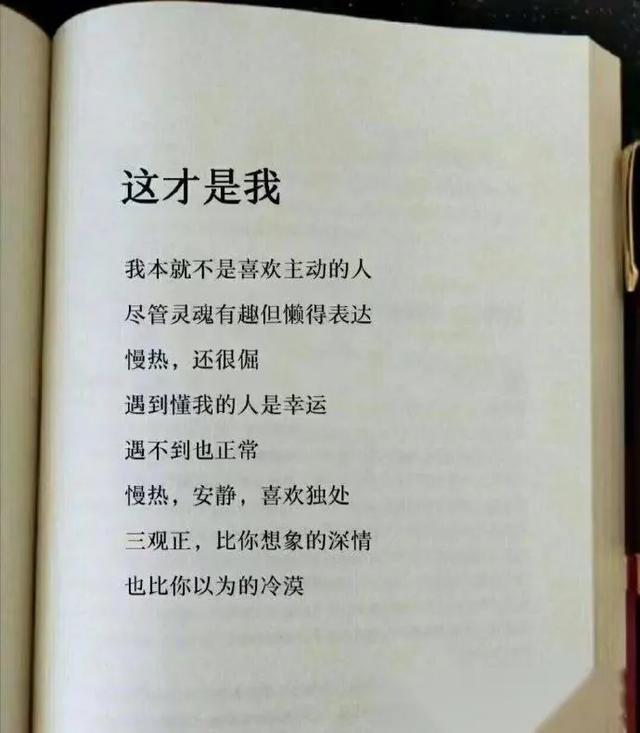 这才是我

我本就不是喜欢主动的人
尽管灵魂有趣但懒得表达
慢热，还很倔
遇到懂我的人是幸运
遇不到也正常
慢热，安静，喜欢独处
三观正，比你想象的深情
也比你以为的冷漠